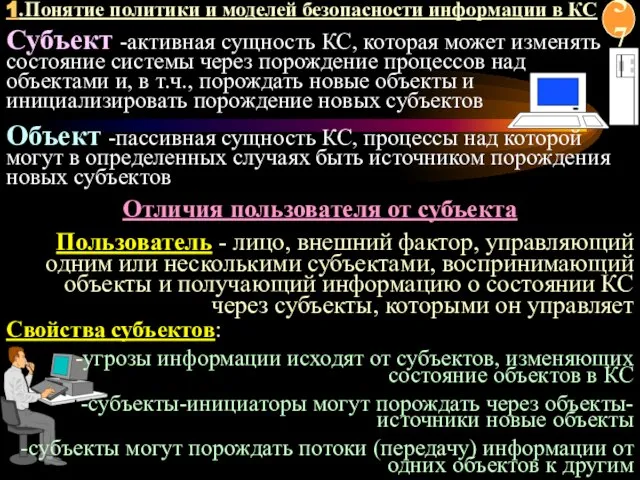 1.Понятие политики и моделей безопасности информации в КС

7

Субъект -активная сущность КС, которая может изменять состояние системы через порождение процессов над объектами и, в т.ч., порождать новые объекты и инициализировать порождение новых субъектов

Объект -пассивная сущность КС, процессы над которой могут в определенных случаях быть источником порождения новых субъектов

Отличия пользователя от субъекта

Пользователь - лицо, внешний фактор, управляющий одним или несколькими субъектами, воспринимающий объекты и получающий информацию о состоянии КС через субъекты, которыми он управляет

Свойства субъектов:

-угрозы информации исходят от субъектов, изменяющих состояние объектов в КС

-субъекты-инициаторы могут порождать через объекты-источники новые объекты

-субъекты могут порождать потоки (передачу) информации от одних объектов к другим